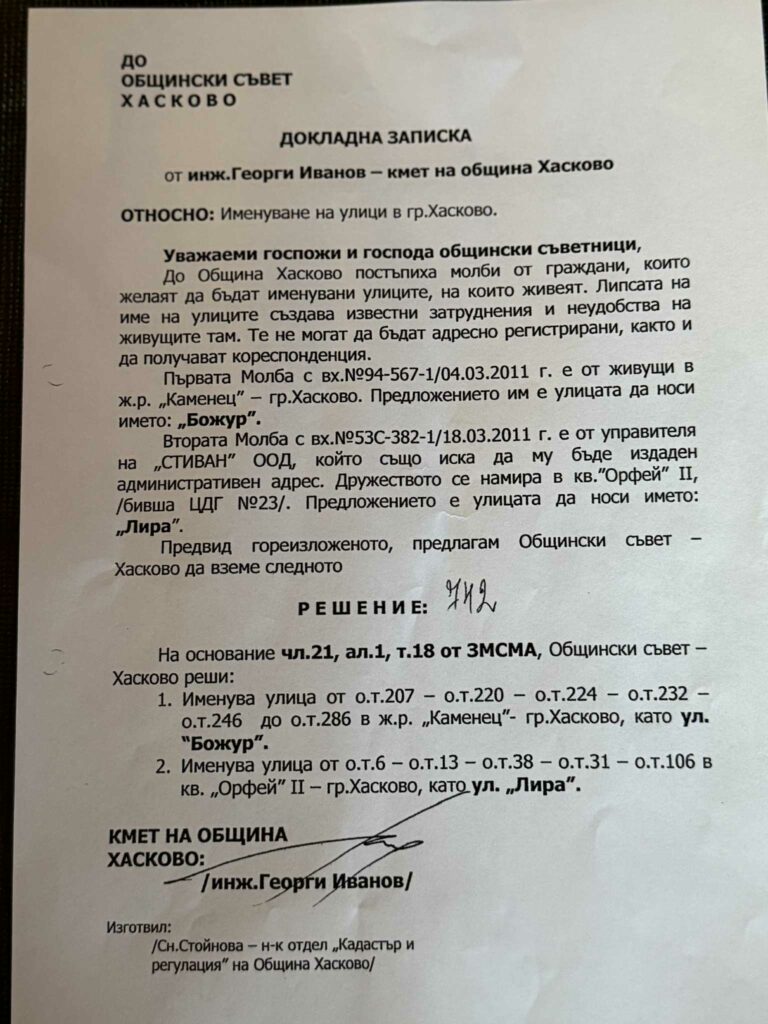 ДО
ОБЩИНСКИ СЪВЕТ
ХАСКОВО

ДОКЛАДНА ЗАПИСКА

от инж.Георги Иванов – кмет на община Хасково

ОТНОСНО: Именуване на улици в гр.Хасково.

Уважаеми госпожи и господа общински съветници,

До Община Хасково постъпиха молби от граждани, които желаят да бъдат именувани улиците, на които живеят. Липсата на име на улиците създава известни затруднения и неудобства на живущите там. Те не могат да бъдат адресно регистрирани, както и да получават кореспонденция.

Първата Молба с вх.№94-567-1/04.03.2011 г. е от живущи в ж.р. „Каменец" – гр.Хасково. Предложението им е улицата да носи името: „Божур".

Втората Молба с вх.№53С-382-1/18.03.2011 г. е от управителя на „СТИВАН" ООД, който също иска да му бъде издаден административен адрес. Дружеството се намира в кв."Орфей" II, /бивша ЦДГ №23/. Предложението е улицата да носи името: „Лира".

Предвид гореизложеното, предлагам Общински съвет – Хасково да вземе следното

РЕШЕНИЕ: 742

На основание чл.21, ал.1, т.18 от ЗМСМА, Общински съвет – Хасково реши:

1. Именува улица от о.т.207 – о.т.220 – о.т.224 – о.т.232 – о.т.246 до о.т.286 в ж.р. „Каменец"- гр.Хасково, като ул. "Божур".
2. Именува улица от о.т.6 – о.т.13 – о.т.38 – о.т.31 – о.т.106 в кв. „Орфей" II – гр.Хасково, като ул. „Лира".

КМЕТ НА ОБЩИНА
ХАСКОВО:
/инж.Георги Иванов/

Изготвил:
/Сн.Стойнова – н-к отдел „Кадастър и регулация" на Община Хасково/